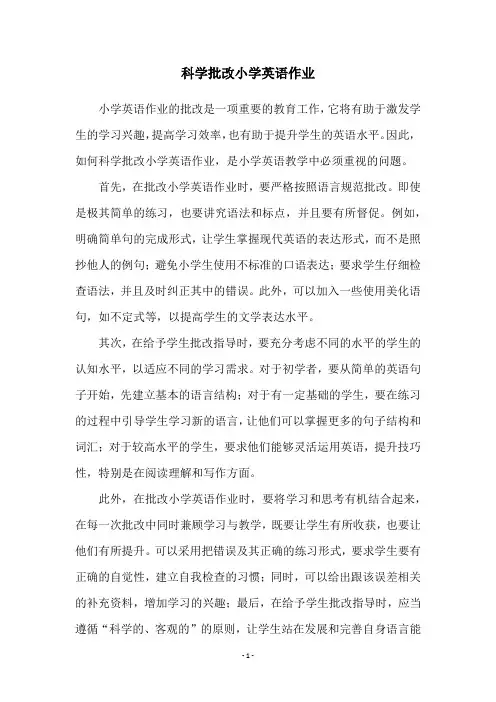 科学批改小学英语作业

小学英语作业的批改是一项重要的教育工作，它将有助于激发学生的学习兴趣，提高学习效率，也有助于提升学生的英语水平。因此，如何科学批改小学英语作业，是小学英语教学中必须重视的问题。

首先，在批改小学英语作业时，要严格按照语言规范批改。即使是极其简单的练习，也要讲究语法和标点，并且要有所督促。例如，明确简单句的完成形式，让学生掌握现代英语的表达形式，而不是照抄他人的例句；避免小学生使用不标准的口语表达；要求学生仔细检查语法，并且及时纠正其中的错误。此外，可以加入一些使用美化语句，如不定式等，以提高学生的文学表达水平。

其次，在给予学生批改指导时，要充分考虑不同的水平的学生的认知水平，以适应不同的学习需求。对于初学者，要从简单的英语句子开始，先建立基本的语言结构；对于有一定基础的学生，要在练习的过程中引导学生学习新的语言，让他们可以掌握更多的句子结构和词汇；对于较高水平的学生，要求他们能够灵活运用英语，提升技巧性，特别是在阅读理解和写作方面。

此外，在批改小学英语作业时，要将学习和思考有机结合起来，在每一次批改中同时兼顾学习与教学，既要让学生有所收获，也要让他们有所提升。可以采用把错误及其正确的练习形式，要求学生要有正确的自觉性，建立自我检查的习惯；同时，可以给出跟该误差相关的补充资料，增加学习的兴趣；最后，在给予学生批改指导时，应当遵循“科学的、客观的”的原则，让学生站在发展和完善自身语言能

- 1 -